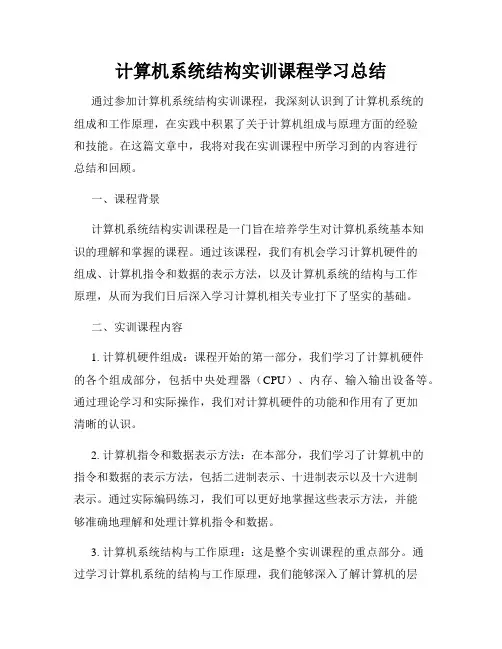 计算机系统结构实训课程学习总结

通过参加计算机系统结构实训课程，我深刻认识到了计算机系统的组成和工作原理，在实践中积累了关于计算机组成与原理方面的经验和技能。在这篇文章中，我将对我在实训课程中所学习到的内容进行总结和回顾。

一、课程背景

计算机系统结构实训课程是一门旨在培养学生对计算机系统基本知识的理解和掌握的课程。通过该课程，我们有机会学习计算机硬件的组成、计算机指令和数据的表示方法，以及计算机系统的结构与工作原理，从而为我们日后深入学习计算机相关专业打下了坚实的基础。

二、实训课程内容

1. 计算机硬件组成：课程开始的第一部分，我们学习了计算机硬件的各个组成部分，包括中央处理器（CPU）、内存、输入输出设备等。通过理论学习和实际操作，我们对计算机硬件的功能和作用有了更加清晰的认识。

2. 计算机指令和数据表示方法：在本部分，我们学习了计算机中的指令和数据的表示方法，包括二进制表示、十进制表示以及十六进制表示。通过实际编码练习，我们可以更好地掌握这些表示方法，并能够准确地理解和处理计算机指令和数据。

3. 计算机系统结构与工作原理：这是整个实训课程的重点部分。通过学习计算机系统的结构与工作原理，我们能够深入了解计算机的层